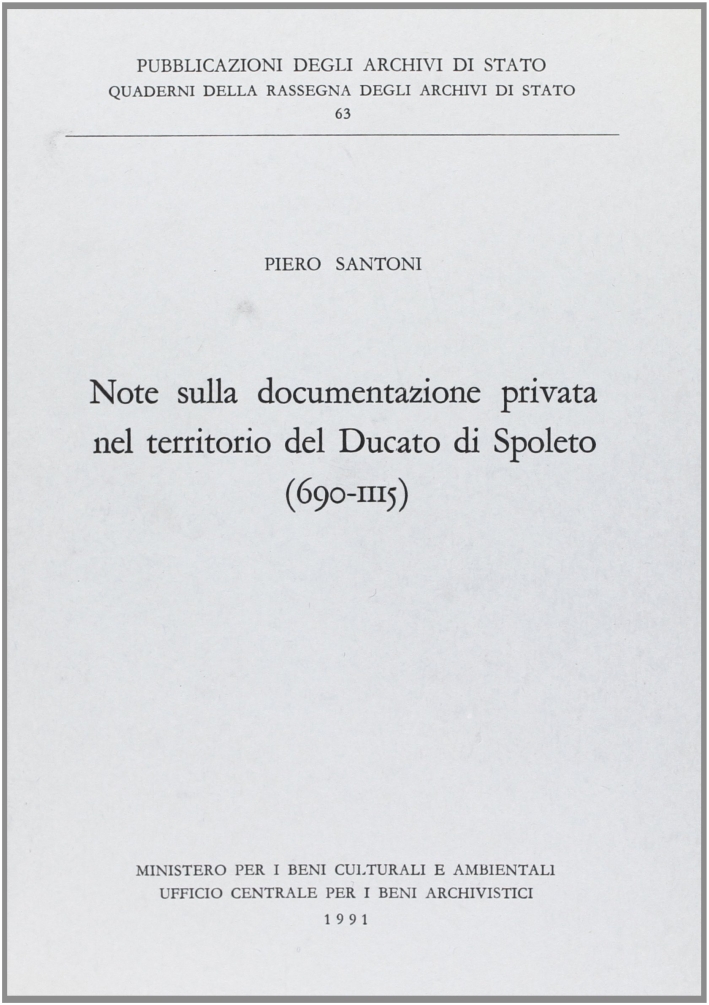 PUBBLICAZIONI DEGLI ARCHIVI DI STATO
QUADERNI DELLA RASSEGNA DEGLI ARCHIVI DI STATO
63

PIERO SANTONI

Note sulla documentazione privata nel territorio del Ducato di Spoleto (690-1115)

MINISTERO PER I BENI CULTURALI E AMBIENTALI
UFFICIO CENTRALE PER I BENI ARCHIVISTICI
1991